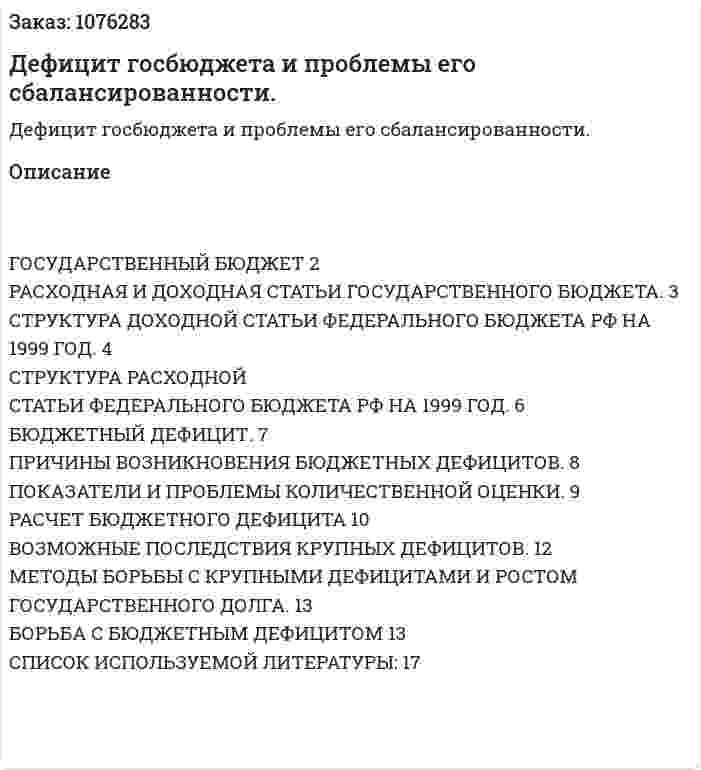 Заказ: 1076283

Дефицит госбюджета и проблемы его сбалансированности.

Дефицит госбюджета и проблемы его сбалансированности.

Описание

ГОСУДАРСТВЕННЫЙ БЮДЖЕТ 2
РАСХОДНАЯ И ДОХОДНАЯ СТАТЬИ ГОСУДАРСТВЕННОГО БЮДЖЕТА. 3
СТРУКТУРА ДОХОДНОЙ СТАТЬИ ФЕДЕРАЛЬНОГО БЮДЖЕТА РФ НА 1999 ГОД. 4
СТРУКТУРА РАСХОДНОЙ
СТАТЬИ ФЕДЕРАЛЬНОГО БЮДЖЕТА РФ НА 1999 ГОД. 6
БЮДЖЕТНЫЙ ДЕФИЦИТ. 7
ПРИЧИНЫ ВОЗНИКНОВЕНИЯ БЮДЖЕТНЫХ ДЕФИЦИТОВ. 8
ПОКАЗАТЕЛИ И ПРОБЛЕМЫ КОЛИЧЕСТВЕННОЙ ОЦЕНКИ. 9
РАСЧЕТ БЮДЖЕТНОГО ДЕФИЦИТА 10
ВОЗМОЖНЫЕ ПОСЛЕДСТВИЯ КРУПНЫХ ДЕФИЦИТОВ. 12
МЕТОДЫ БОРЬБЫ С КРУПНЫМИ ДЕФИЦИТАМИ И РОСТОМ ГОСУДАРСТВЕННОГО ДОЛГА. 13
БОРЬБА С БЮДЖЕТНЫМ ДЕФИЦИТОМ 13
СПИСОК ИСПОЛЬЗУЕМОЙ ЛИТЕРАТУРЫ: 17